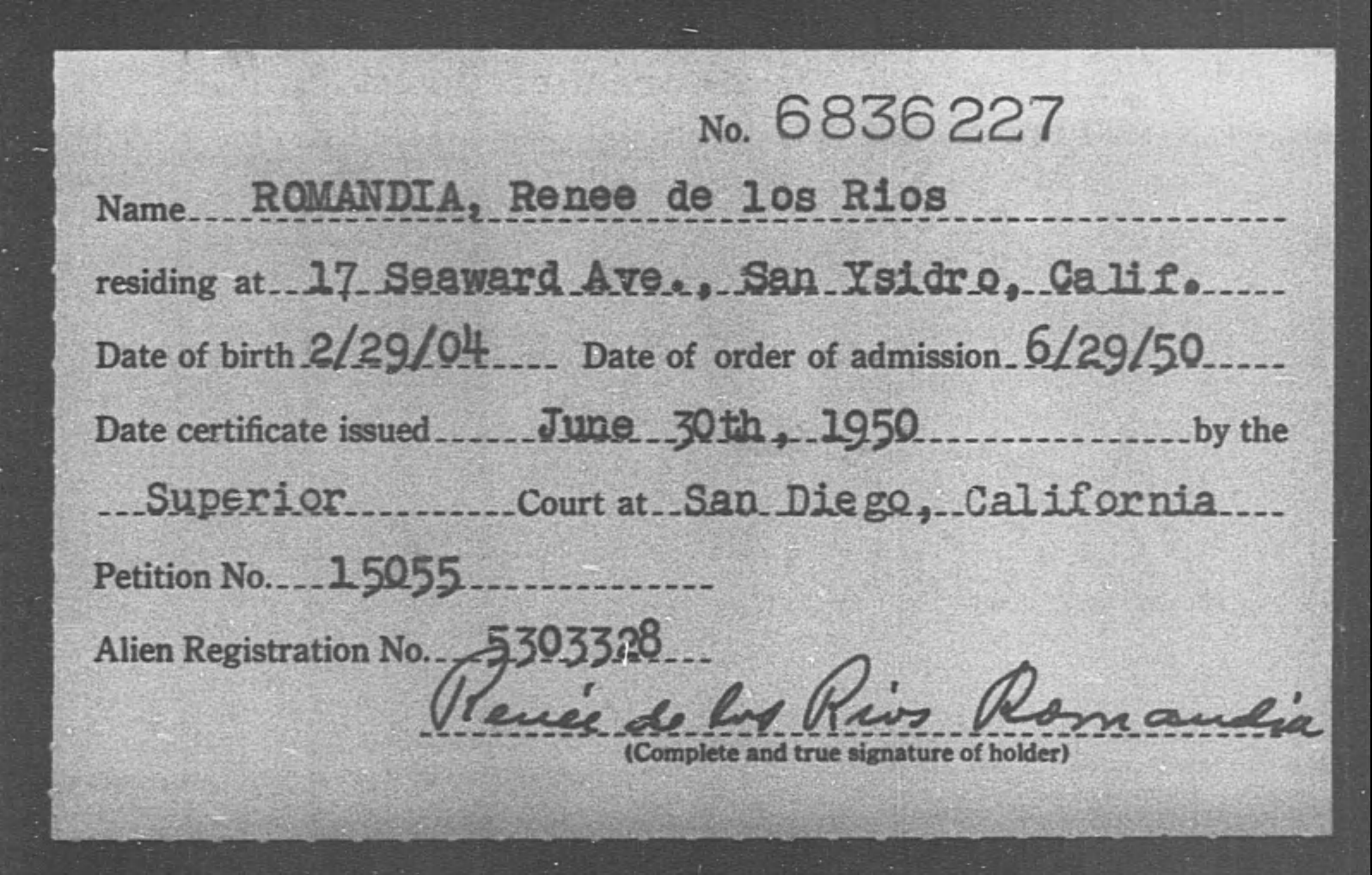 No. 6836227

Name ROMANDIA, Renee de los Rios

residing at 17 Seaward Ave., San Ysidro, Calif.

Date of birth 2/29/04 Date of order of admission 6/29/50

Date certificate issued June 30th, 1950 by the

Superior Court at San Diego, California

Petition No. 15055

Alien Registration No. 5303328

Renée de los Rios Romandia
(Complete and true signature of holder)